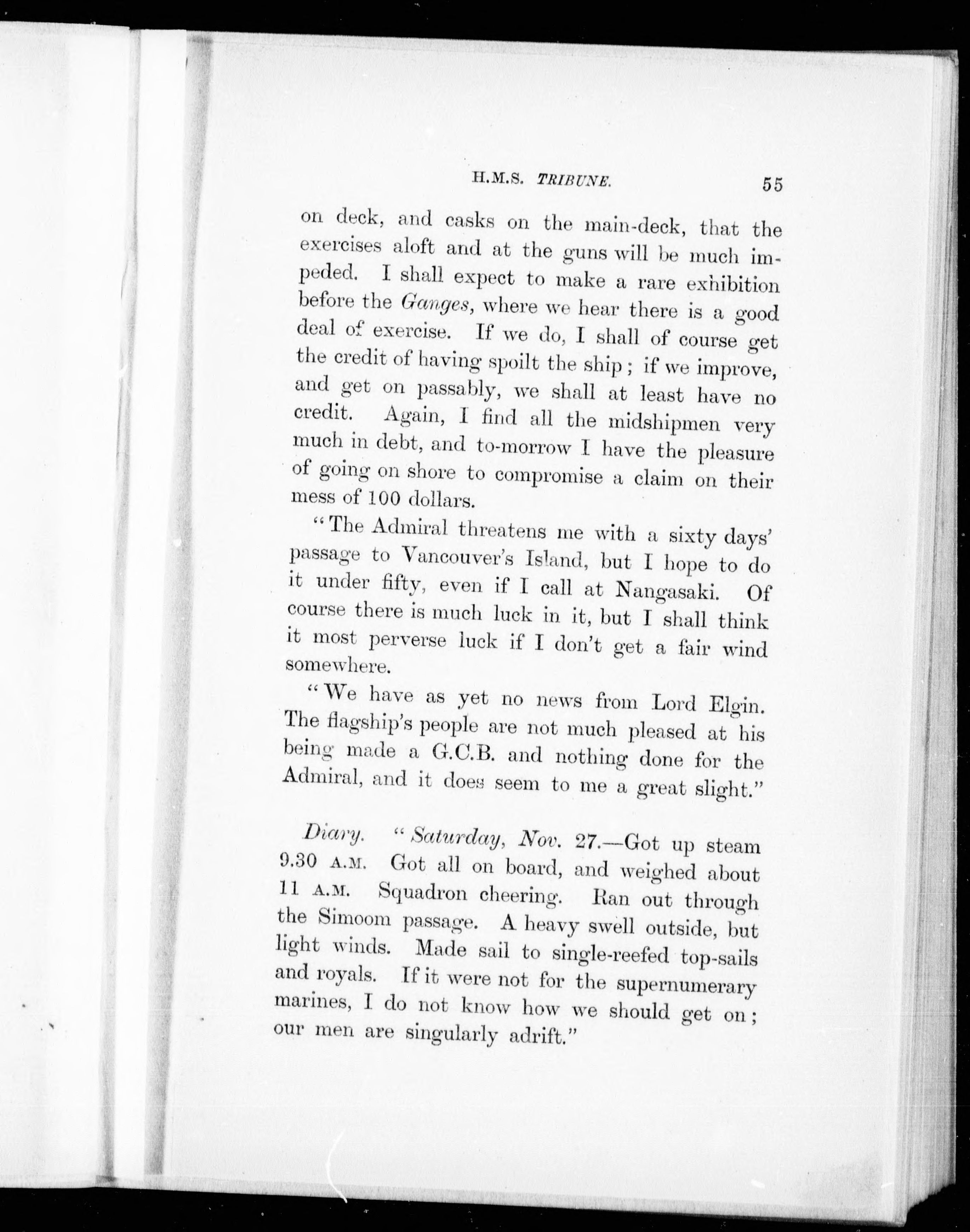 H.M.S. TRIBUNE. 55

on deck, and casks on the main-deck, that the exercises aloft and at the guns will be much impeded. I shall expect to make a rare exhibition before the Ganges, where we hear there is a good deal of exercise. If we do, I shall of course get the credit of having spoilt the ship; if we improve, and get on passably, we shall at least have no credit. Again, I find all the midshipmen very much in debt, and to-morrow I have the pleasure of going on shore to compromise a claim on their mess of 100 dollars.

"The Admiral threatens me with a sixty days' passage to Vancouver's Island, but I hope to do it under fifty, even if I call at Nangasaki. Of course there is much luck in it, but I shall think it most perverse luck if I don't get a fair wind somewhere.

"We have as yet no news from Lord Elgin. The flagship's people are not much pleased at his being made a G.C.B. and nothing done for the Admiral, and it does seem to me a great slight."

Diary. "Saturday, Nov. 27.—Got up steam 9.30 A.M. Got all on board, and weighed about 11 A.M. Squadron cheering. Ran out through the Simoom passage. A heavy swell outside, but light winds. Made sail to single-reefed top-sails and royals. If it were not for the supernumerary marines, I do not know how we should get on; our men are singularly adrift."